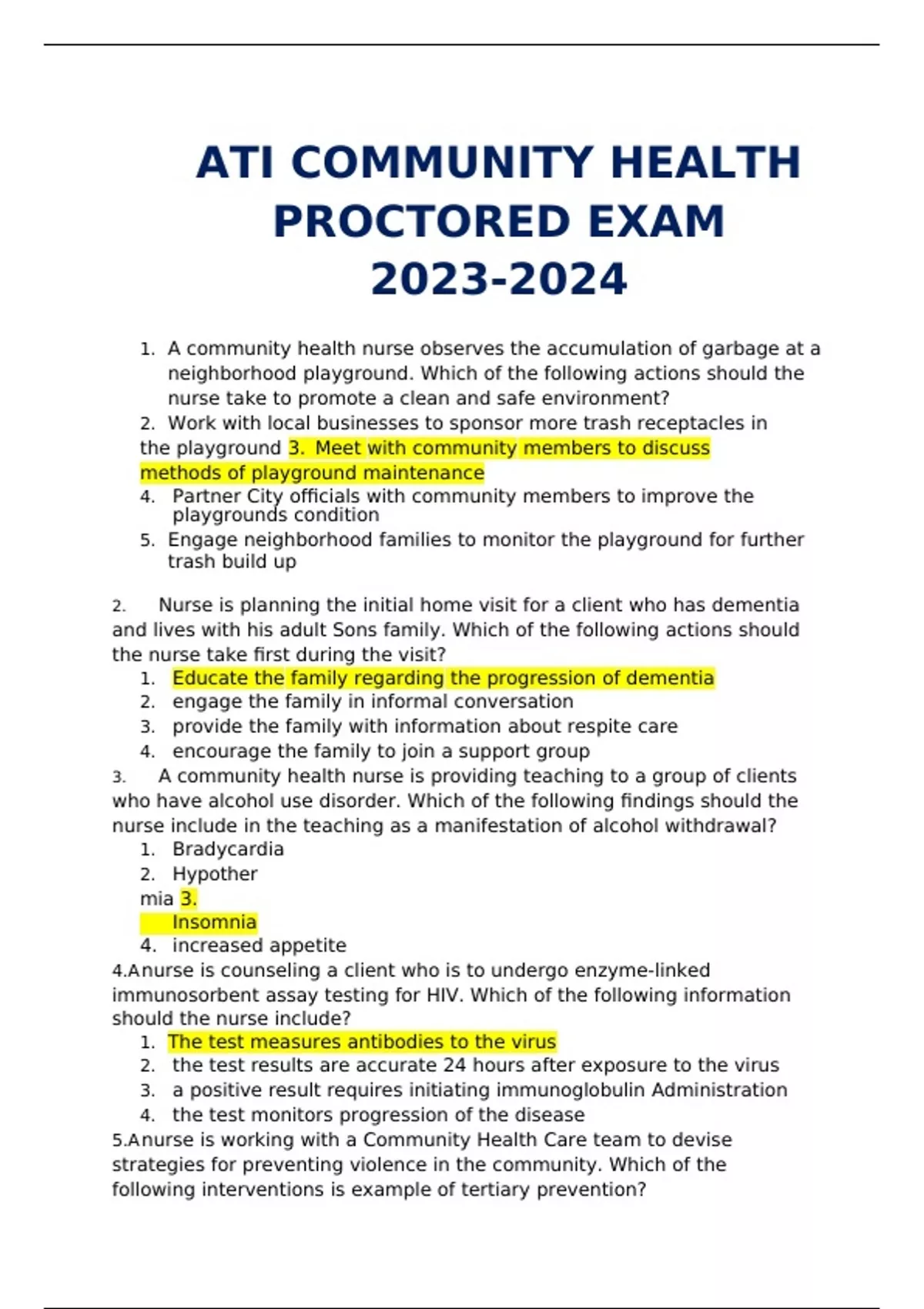 ATI COMMUNITY HEALTH PROCTORED EXAM 2023-2024

1. A community health nurse observes the accumulation of garbage at a neighborhood playground. Which of the following actions should the nurse take to promote a clean and safe environment?
2. Work with local businesses to sponsor more trash receptacles in the playground 3. Meet with community members to discuss methods of playground maintenance
4. Partner City officials with community members to improve the playgrounds condition
5. Engage neighborhood families to monitor the playground for further trash build up

2. Nurse is planning the initial home visit for a client who has dementia and lives with his adult Sons family. Which of the following actions should the nurse take first during the visit?
1. Educate the family regarding the progression of dementia
2. engage the family in informal conversation
3. provide the family with information about respite care
4. encourage the family to join a support group
3. A community health nurse is providing teaching to a group of clients who have alcohol use disorder. Which of the following findings should the nurse include in the teaching as a manifestation of alcohol withdrawal?
1. Bradycardia
2. Hypother
mia 3.
Insomnia
4. increased appetite
4.Anurse is counseling a client who is to undergo enzyme-linked immunosorbent assay testing for HIV. Which of the following information should the nurse include?
1. The test measures antibodies to the virus
2. the test results are accurate 24 hours after exposure to the virus
3. a positive result requires initiating immunoglobulin Administration
4. the test monitors progression of the disease
5.Anurse is working with a Community Health Care team to devise strategies for preventing violence in the community. Which of the following interventions is example of tertiary prevention?